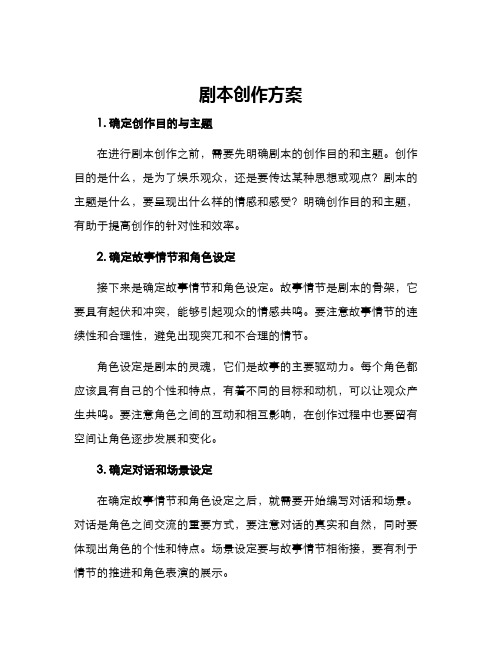 剧本创作方案

1. 确定创作目的与主题

在进行剧本创作之前，需要先明确剧本的创作目的和主题。创作目的是什么，是为了娱乐观众，还是要传达某种思想或观点？剧本的主题是什么，要呈现出什么样的情感和感受？明确创作目的和主题，有助于提高创作的针对性和效率。

2. 确定故事情节和角色设定

接下来是确定故事情节和角色设定。故事情节是剧本的骨架，它要具有起伏和冲突，能够引起观众的情感共鸣。要注意故事情节的连续性和合理性，避免出现突兀和不合理的情节。

角色设定是剧本的灵魂，它们是故事的主要驱动力。每个角色都应该具有自己的个性和特点，有着不同的目标和动机，可以让观众产生共鸣。要注意角色之间的互动和相互影响，在创作过程中也要留有空间让角色逐步发展和变化。

3. 确定对话和场景设定

在确定故事情节和角色设定之后，就需要开始编写对话和场景。对话是角色之间交流的重要方式，要注意对话的真实和自然，同时要体现出角色的个性和特点。场景设定要与故事情节相衔接，要有利于情节的推进和角色表演的展示。